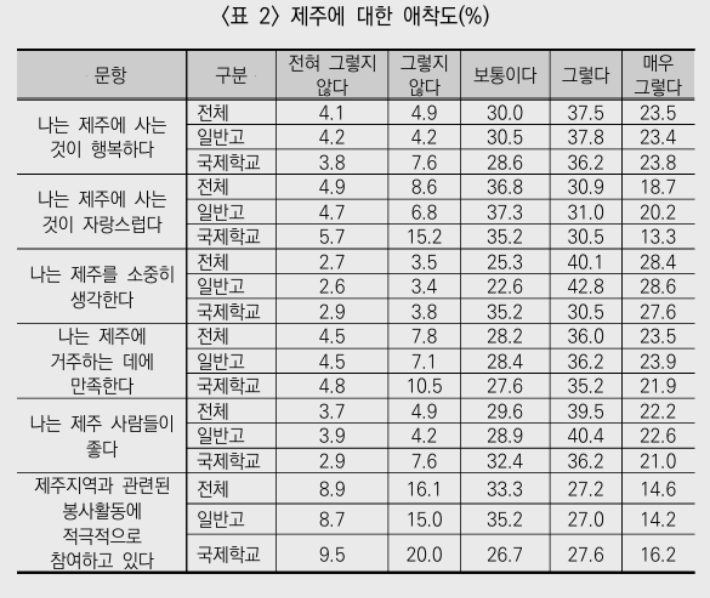 〈표 2〉 제주에 대한 애착도(%)

| 문항 | 구분 | 전혀 그렇지 않다 | 그렇지 않다 | 보통이다 | 그렇다 | 매우 그렇다 |
|---|---|---|---|---|---|---|
| 나는 제주에 사는 것이 행복하다 | 전체 | 4.1 | 4.9 | 30.0 | 37.5 | 23.5 |
| | 일반고 | 4.2 | 4.2 | 30.5 | 37.8 | 23.4 |
| | 국제학교 | 3.8 | 7.6 | 28.6 | 36.2 | 23.8 |
| 나는 제주에 사는 것이 자랑스럽다 | 전체 | 4.9 | 8.6 | 36.8 | 30.9 | 18.7 |
| | 일반고 | 4.7 | 6.8 | 37.3 | 31.0 | 20.2 |
| | 국제학교 | 5.7 | 15.2 | 35.2 | 30.5 | 13.3 |
| 나는 제주를 소중히 생각한다 | 전체 | 2.7 | 3.5 | 25.3 | 40.1 | 28.4 |
| | 일반고 | 2.6 | 3.4 | 22.6 | 42.8 | 28.6 |
| | 국제학교 | 2.9 | 3.8 | 35.2 | 30.5 | 27.6 |
| 나는 제주에 거주하는 데에 만족한다 | 전체 | 4.5 | 7.8 | 28.2 | 36.0 | 23.5 |
| | 일반고 | 4.5 | 7.1 | 28.4 | 36.2 | 23.9 |
| | 국제학교 | 4.8 | 10.5 | 27.6 | 35.2 | 21.9 |
| 나는 제주 사람들이 좋다 | 전체 | 3.7 | 4.9 | 29.6 | 39.5 | 22.2 |
| | 일반고 | 3.9 | 4.2 | 28.9 | 40.4 | 22.6 |
| | 국제학교 | 2.9 | 7.6 | 32.4 | 36.2 | 21.0 |
| 제주지역과 관련된 봉사활동에 적극적으로 참여하고 있다 | 전체 | 8.9 | 16.1 | 33.3 | 27.2 | 14.6 |
| | 일반고 | 8.7 | 15.0 | 35.2 | 27.0 | 14.2 |
| | 국제학교 | 9.5 | 20.0 | 26.7 | 27.6 | 16.2 |